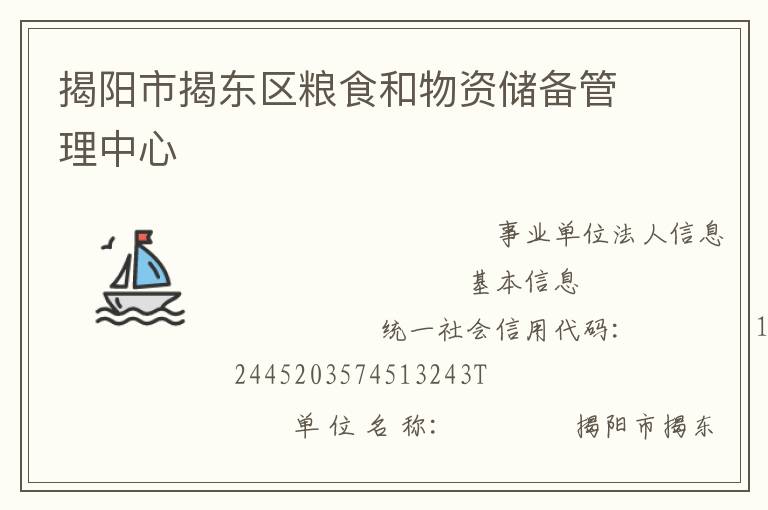 揭阳市揭东区粮食和物资储备管理中心

事业单位法人信息

基本信息

统一社会信用代码： 1

2445203574513243T

单位名称： 揭阳市揭东